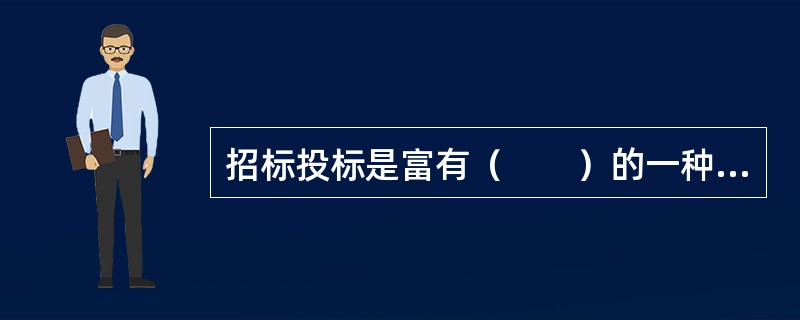 招标投标是富有（　　）的一种...